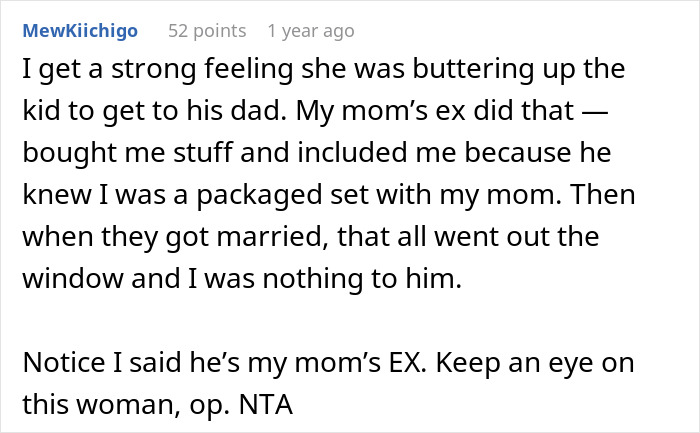 MewKiichigo 52 points 1 year ago

I get a strong feeling she was buttering up the kid to get to his dad. My mom’s ex did that — bought me stuff and included me because he knew I was a packaged set with my mom. Then when they got married, that all went out the window and I was nothing to him.

Notice I said he’s my mom’s EX. Keep an eye on this woman, op. NTA